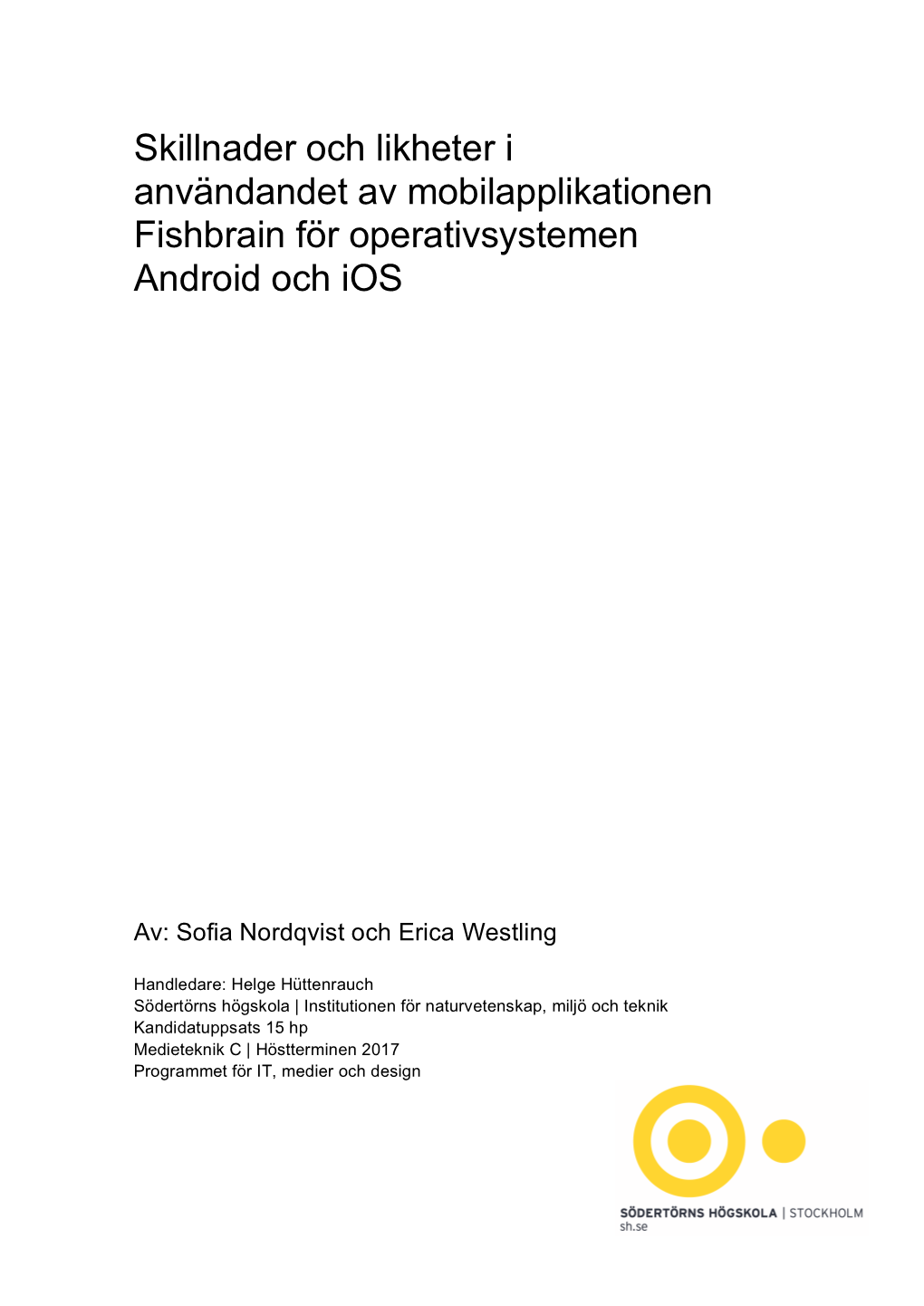 Skillnader och likheter i användandet av mobilapplikationen Fishbrain för operativsystemen Android och iOS

Av: Sofia Nordqvist och Erica Westling

Handledare: Helge Hüttenrauch
Södertörns högskola | Institutionen för naturvetenskap, miljö och teknik
Kandidatuppsats 15 hp
Medieteknik C | Höstterminen 2017
Programmet för IT, medier och design

SÖDERTÖRNS HÖGSKOLA | STOCKHOLM
sh.se